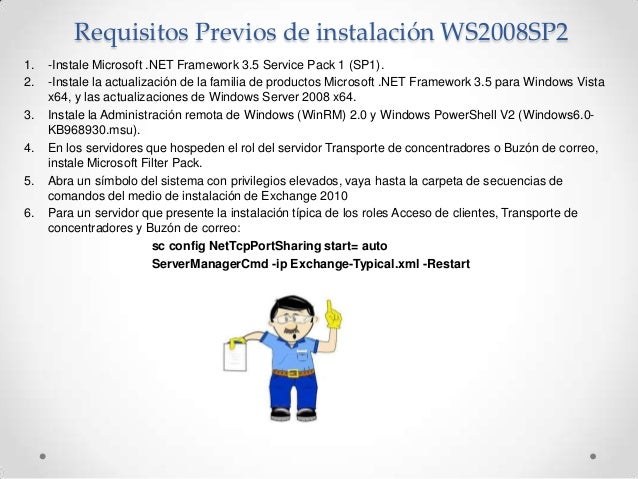 Requisitos Previos de instalación WS2008SP2

1. -Instale Microsoft .NET Framework 3.5 Service Pack 1 (SP1).
2. -Instale la actualización de la familia de productos Microsoft .NET Framework 3.5 para Windows Vista x64, y las actualizaciones de Windows Server 2008 x64.
3. Instale la Administración remota de Windows (WinRM) 2.0 y Windows PowerShell V2 (Windows6.0-KB968930.msu).
4. En los servidores que hospeden el rol del servidor Transporte de concentradores o Buzón de correo, instale Microsoft Filter Pack.
5. Abra un símbolo del sistema con privilegios elevados, vaya hasta la carpeta de secuencias de comandos del medio de instalación de Exchange 2010
6. Para un servidor que presente la instalación típica de los roles Acceso de clientes, Transporte de concentradores y Buzón de correo:

sc config NetTcpPortSharing start= auto
ServerManagerCmd -ip Exchange-Typical.xml -Restart